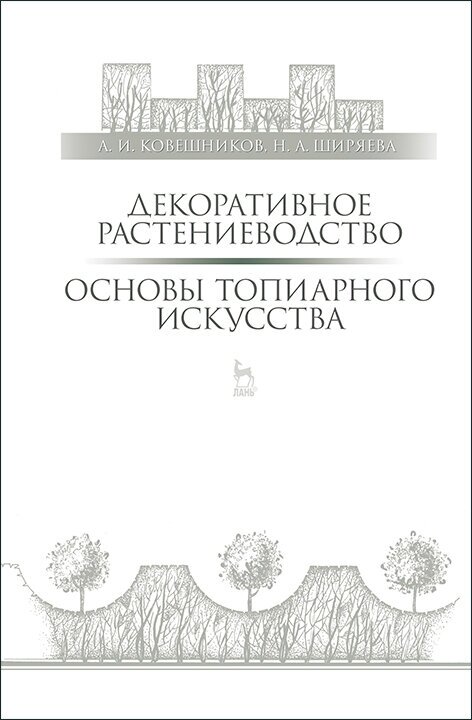 А. И. КОВЕШНИКОВ, Н. А. ШИРЯЕВА

ДЕКОРАТИВНОЕ РАСТЕНИЕВОДСТВО

ОСНОВЫ ТОПИАРНОГО ИСКУССТВА

ЛАНЬ